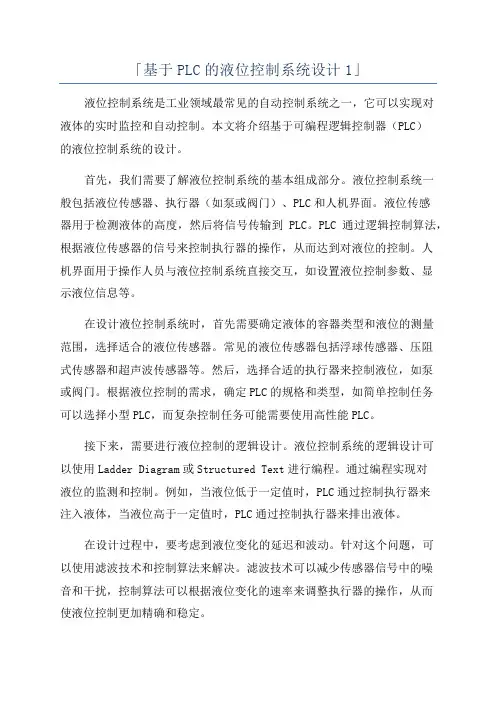 「基于PLC的液位控制系统设计1」

液位控制系统是工业领域最常见的自动控制系统之一，它可以实现对液体的实时监控和自动控制。本文将介绍基于可编程逻辑控制器（PLC）的液位控制系统的设计。

首先，我们需要了解液位控制系统的基本组成部分。液位控制系统一般包括液位传感器、执行器（如泵或阀门）、PLC和人机界面。液位传感器用于检测液体的高度，然后将信号传输到 PLC。PLC 通过逻辑控制算法，根据液位传感器的信号来控制执行器的操作，从而达到对液位的控制。人机界面用于操作人员与液位控制系统直接交互，如设置液位控制参数、显示液位信息等。

在设计液位控制系统时，首先需要确定液体的容器类型和液位的测量范围，选择适合的液位传感器。常见的液位传感器包括浮球传感器、压阻式传感器和超声波传感器等。然后，选择合适的执行器来控制液位，如泵或阀门。根据液位控制的需求，确定PLC的规格和类型，如简单控制任务可以选择小型PLC，而复杂控制任务可能需要使用高性能PLC。

接下来，需要进行液位控制的逻辑设计。液位控制系统的逻辑设计可以使用Ladder Diagram或Structured Text进行编程。通过编程实现对液位的监测和控制。例如，当液位低于一定值时，PLC通过控制执行器来注入液体，当液位高于一定值时，PLC通过控制执行器来排出液体。

在设计过程中，要考虑到液位变化的延迟和波动。针对这个问题，可以使用滤波技术和控制算法来解决。滤波技术可以减少传感器信号中的噪音和干扰，控制算法可以根据液位变化的速率来调整执行器的操作，从而使液位控制更加精确和稳定。